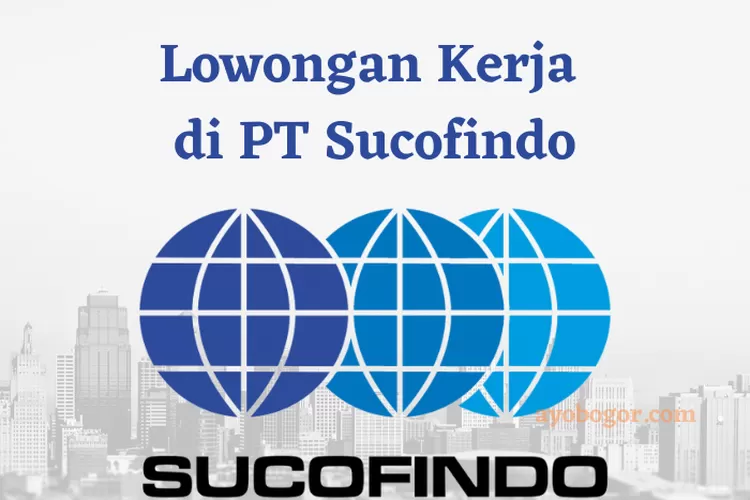 Lowongan Kerja di PT Sucofindo

ayobogor.com

SUCOFINDO